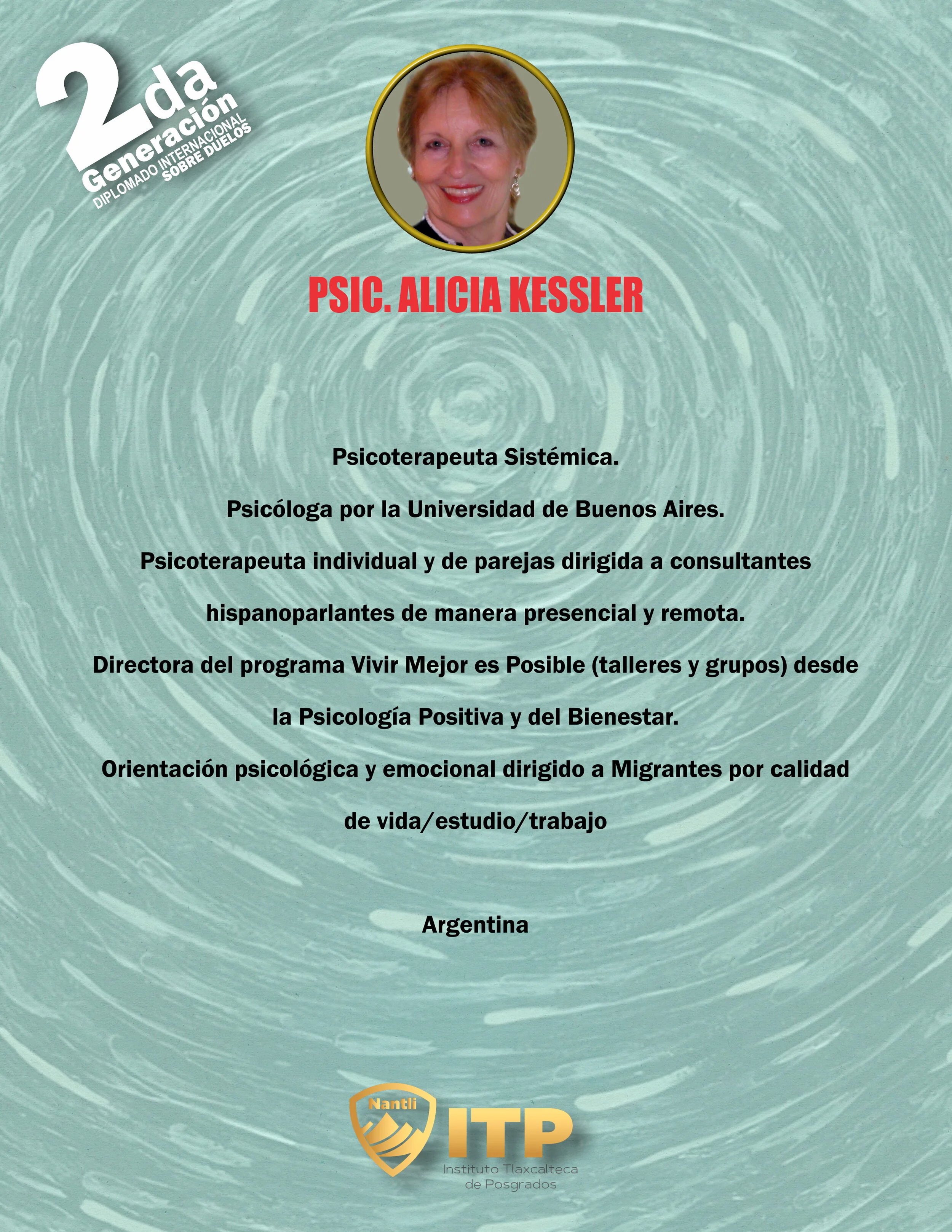 2da Generación
DIPLOMADO INTERNACIONAL SOBRE DUELOS

PSIC. ALICIA KESSLER

Psicoterapeuta Sistémica.

Psicóloga por la Universidad de Buenos Aires.

Psicoterapeuta individual y de parejas dirigida a consultantes hispanoparlantes de manera presencial y remota.

Directora del programa Vivir Mejor es Posible (talleres y grupos) desde la Psicología Positiva y del Bienestar.

Orientación psicológica y emocional dirigido a Migrantes por calidad de vida/estudio/trabajo

Argentina

Nantli
ITP
Instituto Tlaxcalteca de Posgrados